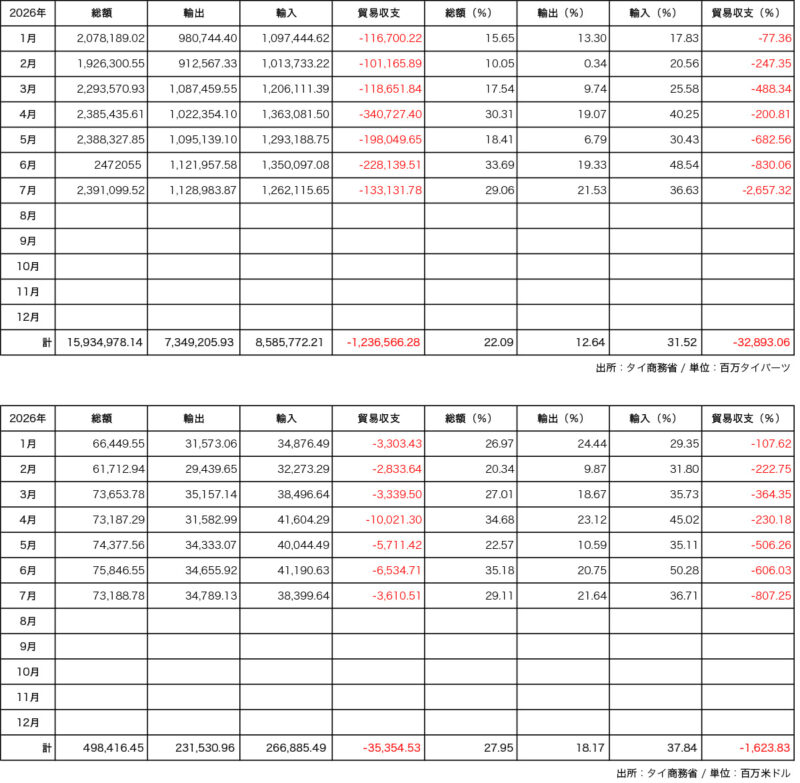 | 2026年 | 総額 | 輸出 | 輸入 | 貿易収支 | 総額（%） | 輸出（%） | 輸入（%） | 貿易収支（%） |
|---|---|---|---|---|---|---|---|---|
| 1月 | 2,078,189.02 | 980,744.40 | 1,097,444.62 | -116,700.22 | 15.65 | 13.30 | 17.83 | -77.36 |
| 2月 | 1,926,300.55 | 912,567.33 | 1,013,733.22 | -101,165.89 | 10.05 | 0.34 | 20.56 | -247.35 |
| 3月 | 2,293,570.93 | 1,087,459.55 | 1,206,111.39 | -118,651.84 | 17.54 | 9.74 | 25.58 | -488.34 |
| 4月 | 2,385,435.61 | 1,022,354.10 | 1,363,081.50 | -340,727.40 | 30.31 | 19.07 | 40.25 | -200.81 |
| 5月 | 2,388,327.85 | 1,095,139.10 | 1,293,188.75 | -198,049.65 | 18.41 | 6.79 | 30.43 | -682.56 |
| 6月 | 2472055 | 1,121,957.58 | 1,350,097.08 | -228,139.51 | 33.69 | 19.33 | 48.54 | -830.06 |
| 7月 | 2,391,099.52 | 1,128,983.87 | 1,262,115.65 | -133,131.78 | 29.06 | 21.53 | 36.63 | -2,657.32 |
| 8月 | | | | | | | | |
| 9月 | | | | | | | | |
| 10月 | | | | | | | | |
| 11月 | | | | | | | | |
| 12月 | | | | | | | | |
| 計 | 15,934,978.14 | 7,349,205.93 | 8,585,772.21 | -1,236,566.28 | 22.09 | 12.64 | 31.52 | -32,893.06 |

出所：タイ商務省 / 単位：百万タイバーツ

| 2026年 | 総額 | 輸出 | 輸入 | 貿易収支 | 総額（%） | 輸出（%） | 輸入（%） | 貿易収支（%） |
|---|---|---|---|---|---|---|---|---|
| 1月 | 66,449.55 | 31,573.06 | 34,876.49 | -3,303.43 | 26.97 | 24.44 | 29.35 | -107.62 |
| 2月 | 61,712.94 | 29,439.65 | 32,273.29 | -2,833.64 | 20.34 | 9.87 | 31.80 | -222.75 |
| 3月 | 73,653.78 | 35,157.14 | 38,496.64 | -3,339.50 | 27.01 | 18.67 | 35.73 | -364.35 |
| 4月 | 73,187.29 | 31,582.99 | 41,604.29 | -10,021.30 | 34.68 | 23.12 | 45.02 | -230.18 |
| 5月 | 74,377.56 | 34,333.07 | 40,044.49 | -5,711.42 | 22.57 | 10.59 | 35.11 | -506.26 |
| 6月 | 75,846.55 | 34,655.92 | 41,190.63 | -6,534.71 | 35.18 | 20.75 | 50.28 | -606.03 |
| 7月 | 73,188.78 | 34,789.13 | 38,399.64 | -3,610.51 | 29.11 | 21.64 | 36.71 | -807.25 |
| 8月 | | | | | | | | |
| 9月 | | | | | | | | |
| 10月 | | | | | | | | |
| 11月 | | | | | | | | |
| 12月 | | | | | | | | |
| 計 | 498,416.45 | 231,530.96 | 266,885.49 | -35,354.53 | 27.95 | 18.17 | 37.84 | -1,623.83 |

出所：タイ商務省 / 単位：百万米ドル